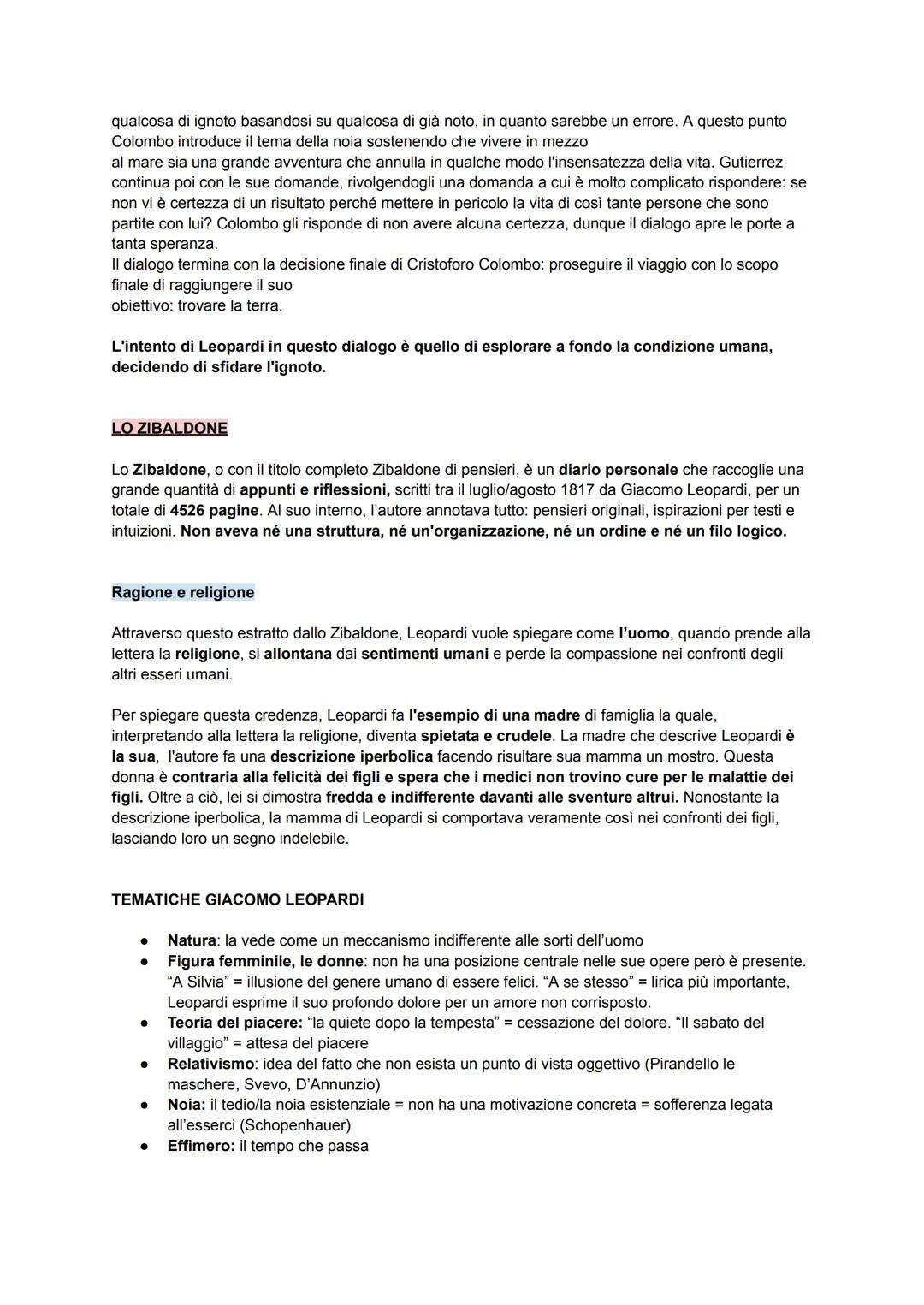 qualcosa di ignoto basandosi su qualcosa di già noto, in quanto sarebbe un errore. A questo punto Colombo introduce il tema della noia sostenendo che vivere in mezzo al mare sia una grande avventura che annulla in qualche modo l'insensatezza della vita. Gutierrez continua poi con le sue domande, rivolgendogli una domanda a cui è molto complicato rispondere: se non vi è certezza di un risultato perché mettere in pericolo la vita di così tante persone che sono partite con lui? Colombo gli risponde di non avere alcuna certezza, dunque il dialogo apre le porte a tanta speranza.
Il dialogo termina con la decisione finale di Cristoforo Colombo: proseguire il viaggio con lo scopo finale di raggiungere il suo obiettivo: trovare la terra.

L'intento di Leopardi in questo dialogo è quello di esplorare a fondo la condizione umana, decidendo di sfidare l'ignoto.

LO ZIBALDONE

Lo Zibaldone, o con il titolo completo Zibaldone di pensieri, è un diario personale che raccoglie una grande quantità di appunti e riflessioni, scritti tra il luglio/agosto 1817 da Giacomo Leopardi, per un totale di 4526 pagine. Al suo interno, l'autore annotava tutto: pensieri originali, ispirazioni per testi e intuizioni. Non aveva né una struttura, né un'organizzazione, né un ordine e né un filo logico.

Ragione e religione

Attraverso questo estratto dallo Zibaldone, Leopardi vuole spiegare come l'uomo, quando prende alla lettera la religione, si allontana dai sentimenti umani e perde la compassione nei confronti degli altri esseri umani.

Per spiegare questa credenza, Leopardi fa l'esempio di una madre di famiglia la quale, interpretando alla lettera la religione, diventa spietata e crudele. La madre che descrive Leopardi è la sua, l'autore fa una descrizione iperbolica facendo risultare sua mamma un mostro. Questa donna è contraria alla felicità dei figli e spera che i medici non trovino cure per le malattie dei figli. Oltre a ciò, lei si dimostra fredda e indifferente davanti alle sventure altrui. Nonostante la descrizione iperbolica, la mamma di Leopardi si comportava veramente così nei confronti dei figli, lasciando loro un segno indelebile.

TEMATICHE GIACOMO LEOPARDI

● Natura: la vede come un meccanismo indifferente alle sorti dell'uomo
● Figura femminile, le donne: non ha una posizione centrale nelle sue opere però è presente. "A Silvia" = illusione del genere umano di essere felici. "A se stesso" = lirica più importante, Leopardi esprime il suo profondo dolore per un amore non corrisposto.
● Teoria del piacere: "la quiete dopo la tempesta" = cessazione del dolore. "Il sabato del villaggio" = attesa del piacere
● Relativismo: idea del fatto che non esista un punto di vista oggettivo (Pirandello le maschere, Svevo, D'Annunzio)
● Noia: il tedio/la noia esistenziale = non ha una motivazione concreta = sofferenza legata all'esserci (Schopenhauer)
● Effimero: il tempo che passa